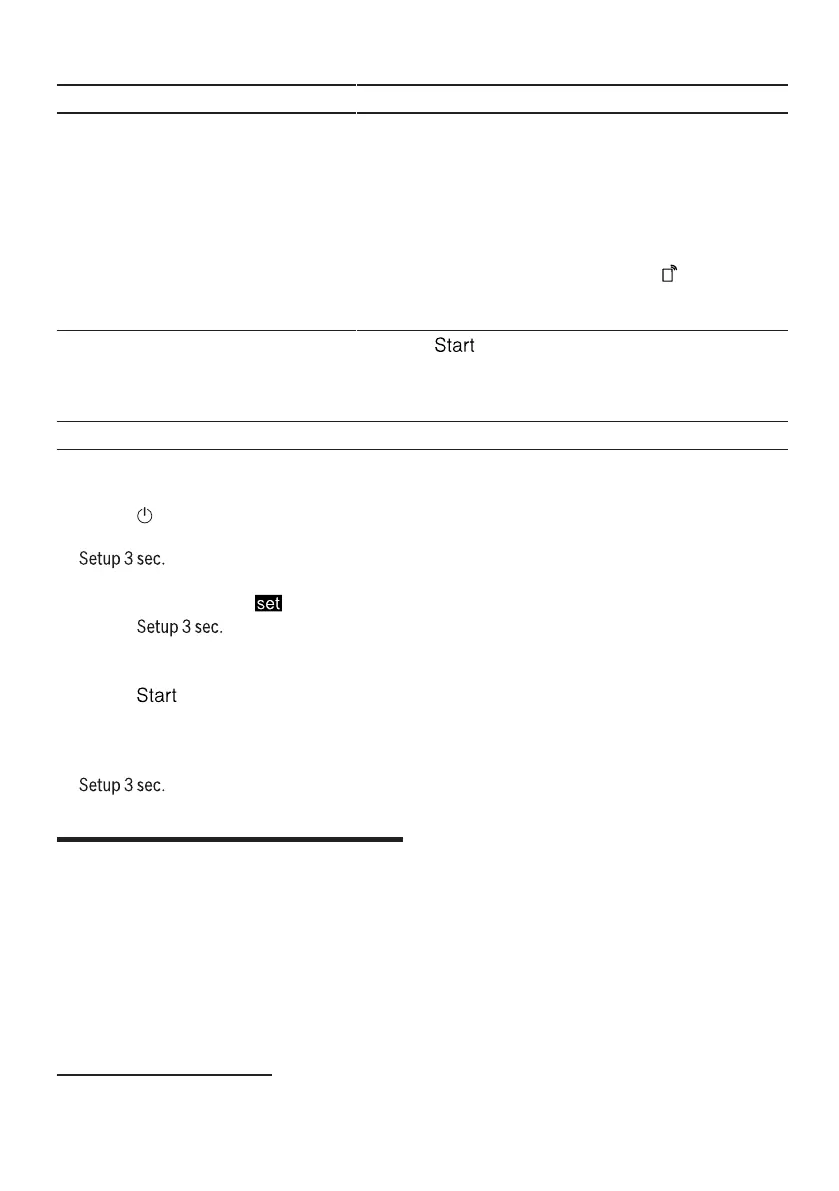 Start

Setup 3 sec.

set
Setup 3 sec.

Start

Setup 3 sec.